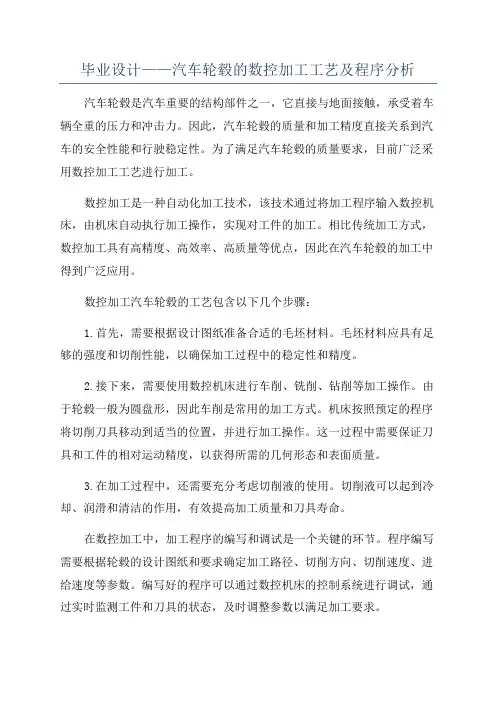 毕业设计——汽车轮毂的数控加工工艺及程序分析

汽车轮毂是汽车重要的结构部件之一，它直接与地面接触，承受着车辆全重的压力和冲击力。因此，汽车轮毂的质量和加工精度直接关系到汽车的安全性能和行驶稳定性。为了满足汽车轮毂的质量要求，目前广泛采用数控加工工艺进行加工。

数控加工是一种自动化加工技术，该技术通过将加工程序输入数控机床，由机床自动执行加工操作，实现对工件的加工。相比传统加工方式，数控加工具有高精度、高效率、高质量等优点，因此在汽车轮毂的加工中得到广泛应用。

数控加工汽车轮毂的工艺包含以下几个步骤：

1. 首先，需要根据设计图纸准备合适的毛坯材料。毛坯材料应具有足够的强度和切削性能，以确保加工过程中的稳定性和精度。

2. 接下来，需要使用数控机床进行车削、铣削、钻削等加工操作。由于轮毂一般为圆盘形，因此车削是常用的加工方式。机床按照预定的程序将切削刀具移动到适当的位置，并进行加工操作。这一过程中需要保证刀具和工件的相对运动精度，以获得所需的几何形态和表面质量。

3. 在加工过程中，还需要充分考虑切削液的使用。切削液可以起到冷却、润滑和清洁的作用，有效提高加工质量和刀具寿命。

在数控加工中，加工程序的编写和调试是一个关键的环节。程序编写需要根据轮毂的设计图纸和要求确定加工路径、切削方向、切削速度、进给速度等参数。编写好的程序可以通过数控机床的控制系统进行调试，通过实时监测工件和刀具的状态，及时调整参数以满足加工要求。